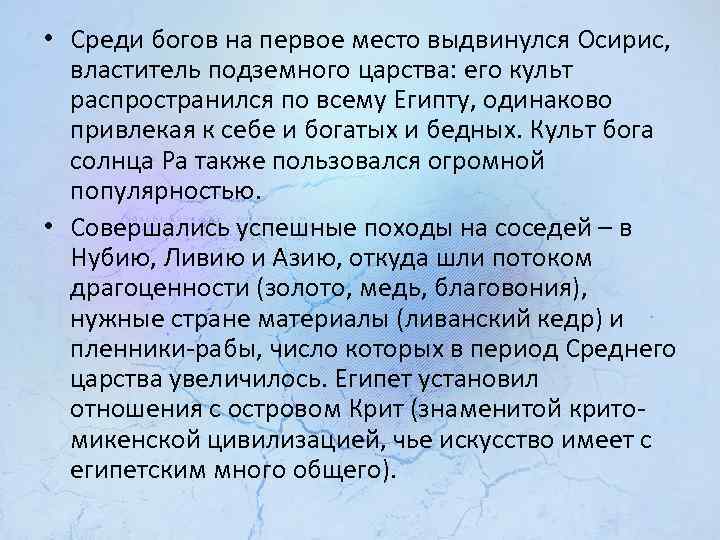 • Среди богов на первое место выдвинулся Осирис, властитель подземного царства: его культ распространился по всему Египту, одинаково привлекая к себе и богатых и бедных. Культ бога солнца Ра также пользовался огромной популярностью.

• Совершались успешные походы на соседей – в Нубию, Ливию и Азию, откуда шли потоком драгоценности (золото, медь, благовония), нужные стране материалы (ливанский кедр) и пленники-рабы, число которых в период Среднего царства увеличилось. Египет установил отношения с островом Крит (знаменитой крито-микенской цивилизацией, чье искусство имеет с египетским много общего).